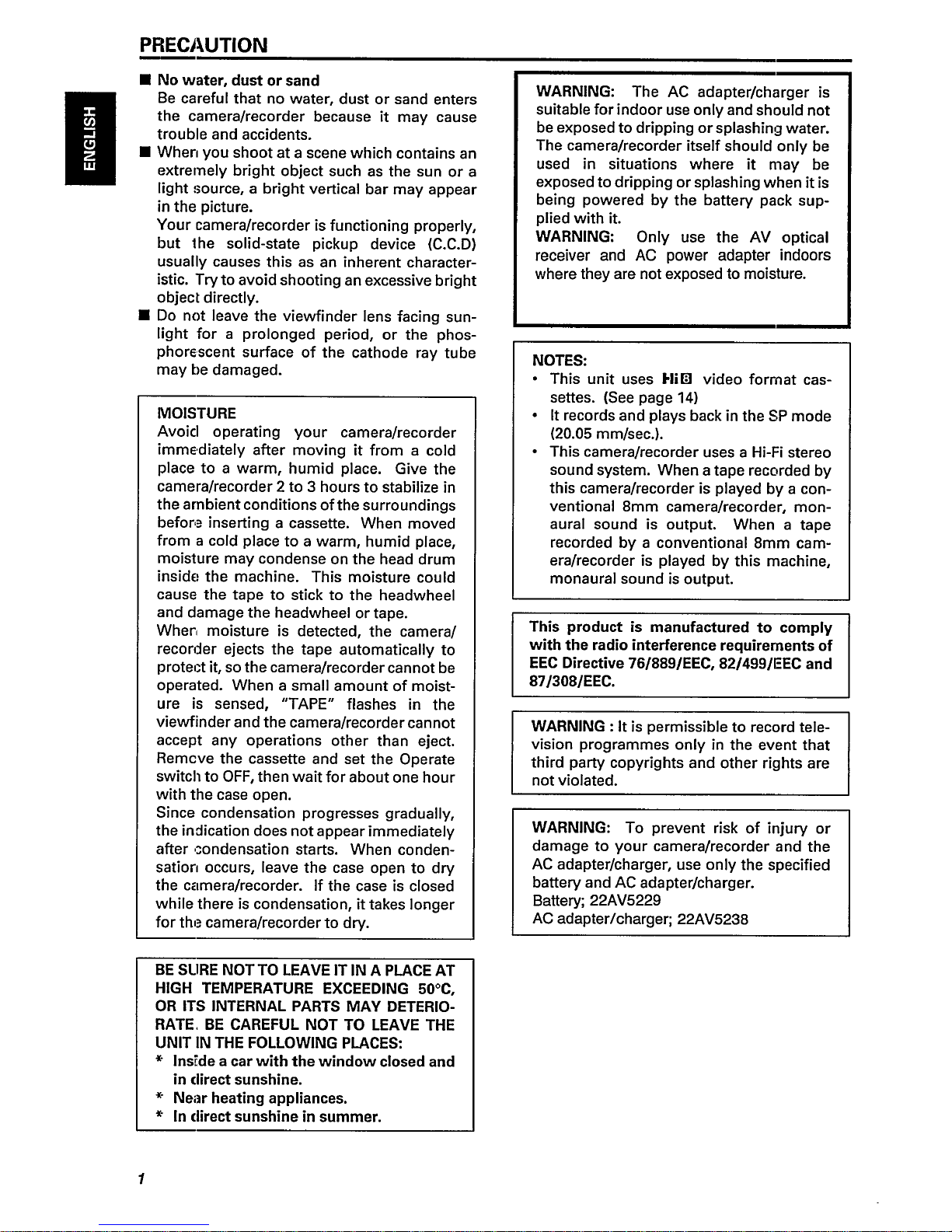 PRECAUTION

ENGLISH

■ No water, dust or sand
Be careful that no water, dust or sand enters the camera/recorder because it may cause trouble and accidents.

■ When you shoot at a scene which contains an extremely bright object such as the sun or a light source, a bright vertical bar may appear in the picture.
Your camera/recorder is functioning properly, but the solid-state pickup device (C.C.D) usually causes this as an inherent characteristic. Try to avoid shooting an excessive bright object directly.

■ Do not leave the viewfinder lens facing sunlight for a prolonged period, or the phosphorescent surface of the cathode ray tube may be damaged.

MOISTURE
Avoid operating your camera/recorder immediately after moving it from a cold place to a warm, humid place. Give the camera/recorder 2 to 3 hours to stabilize in the ambient conditions of the surroundings before inserting a cassette. When moved from a cold place to a warm, humid place, moisture may condense on the head drum inside the machine. This moisture could cause the tape to stick to the headwheel and damage the headwheel or tape.
When moisture is detected, the camera/recorder ejects the tape automatically to protect it, so the camera/recorder cannot be operated. When a small amount of moisture is sensed, "TAPE" flashes in the viewfinder and the camera/recorder cannot accept any operations other than eject. Remove the cassette and set the Operate switch to OFF, then wait for about one hour with the case open.
Since condensation progresses gradually, the indication does not appear immediately after condensation starts. When condensation occurs, leave the case open to dry the camera/recorder. If the case is closed while there is condensation, it takes longer for the camera/recorder to dry.

BE SURE NOT TO LEAVE IT IN A PLACE AT HIGH TEMPERATURE EXCEEDING 50°C, OR ITS INTERNAL PARTS MAY DETERIORATE. BE CAREFUL NOT TO LEAVE THE UNIT IN THE FOLLOWING PLACES:
* Inside a car with the window closed and in direct sunshine.
* Near heating appliances.
* In direct sunshine in summer.

WARNING: The AC adapter/charger is suitable for indoor use only and should not be exposed to dripping or splashing water. The camera/recorder itself should only be used in situations where it may be exposed to dripping or splashing when it is being powered by the battery pack supplied with it.
WARNING: Only use the AV optical receiver and AC power adapter indoors where they are not exposed to moisture.

NOTES:
• This unit uses Hi8 video format cassettes. (See page 14)
• It records and plays back in the SP mode (20.05 mm/sec.).
• This camera/recorder uses a Hi-Fi stereo sound system. When a tape recorded by this camera/recorder is played by a conventional 8mm camera/recorder, monaural sound is output. When a tape recorded by a conventional 8mm camera/recorder is played by this machine, monaural sound is output.

This product is manufactured to comply with the radio interference requirements of EEC Directive 76/889/EEC, 82/499/EEC and 87/308/EEC.

WARNING : It is permissible to record television programmes only in the event that third party copyrights and other rights are not violated.

WARNING: To prevent risk of injury or damage to your camera/recorder and the AC adapter/charger, use only the specified battery and AC adapter/charger.
Battery; 22AV5229
AC adapter/charger; 22AV5238

1